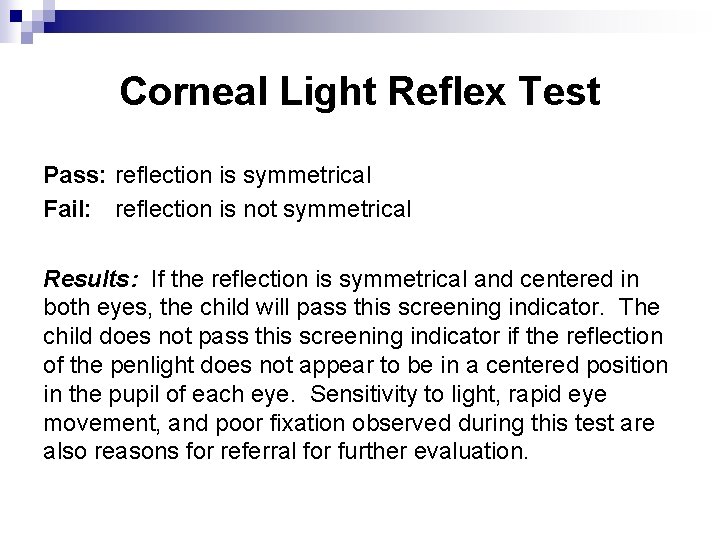 Corneal Light Reflex Test

Pass: reflection is symmetrical
Fail: reflection is not symmetrical

Results: If the reflection is symmetrical and centered in both eyes, the child will pass this screening indicator. The child does not pass this screening indicator if the reflection of the penlight does not appear to be in a centered position in the pupil of each eye. Sensitivity to light, rapid eye movement, and poor fixation observed during this test are also reasons for referral for further evaluation.